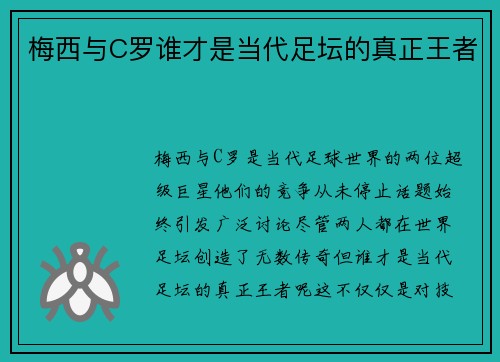 梅西与C罗谁才是当代足坛的真正王者

梅西与C罗是当代足球世界的两位超级巨星他们的竞争从未停止话题始终引发广泛讨论尽管两人都在世界足坛创造了无数传奇但谁才是当代足坛的真正王者呢这不仅仅是对技